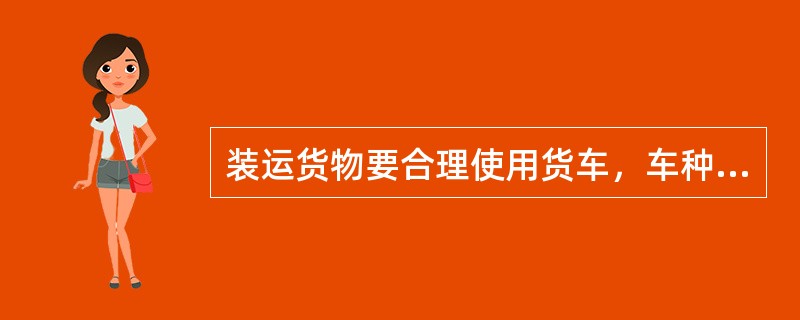 装运货物要合理使用货车，车种...